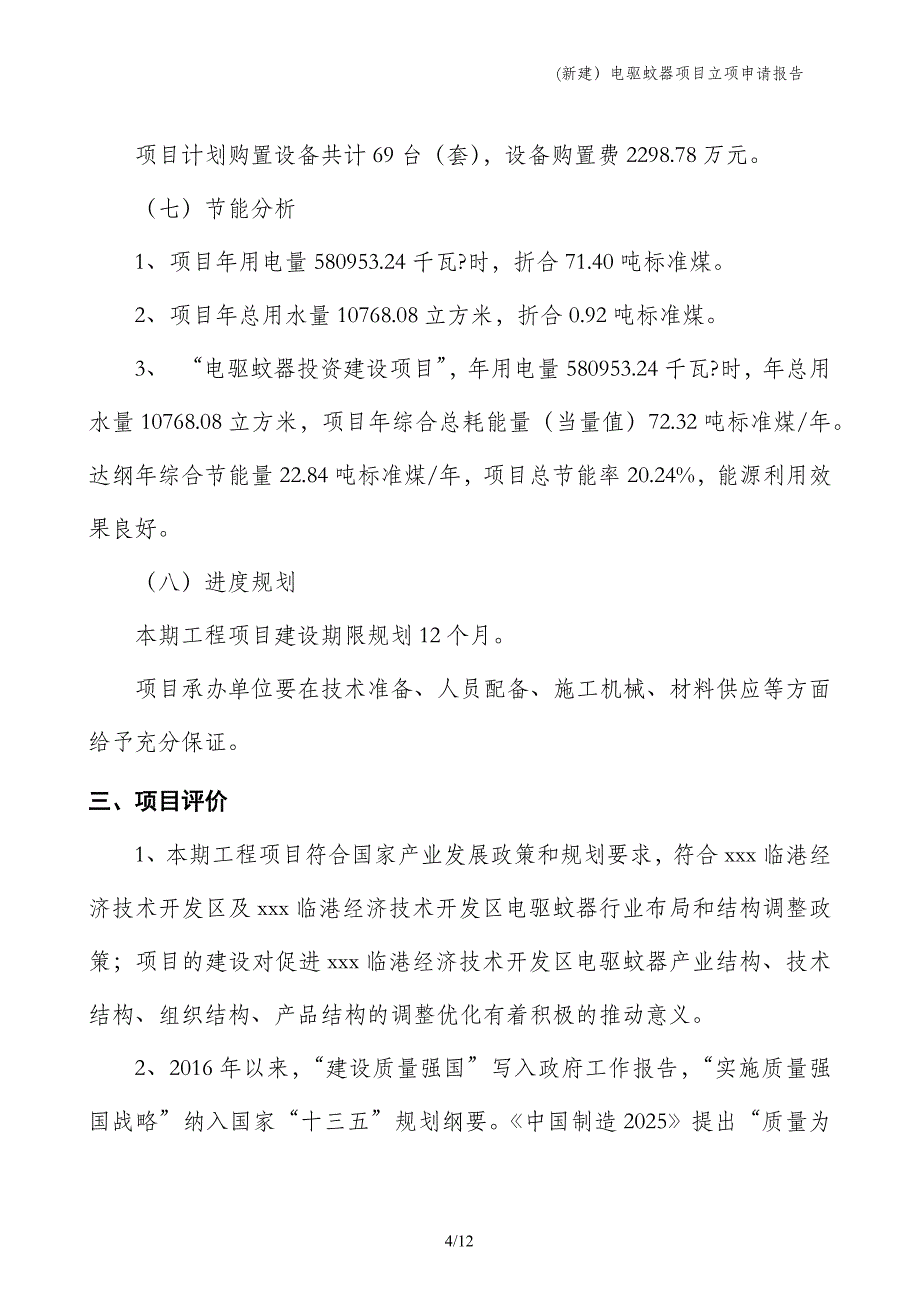 (新建）电驱蚊器项目立项申请报告

项目计划购置设备共计 69 台（套），设备购置费 2298.78 万元。

（七）节能分析

1、项目年用电量 580953.24 千瓦?时，折合 71.40 吨标准煤。

2、项目年总用水量 10768.08 立方米，折合 0.92 吨标准煤。

3、“电驱蚊器投资建设项目”，年用电量 580953.24 千瓦?时，年总用水量 10768.08 立方米，项目年综合总耗能量（当量值）72.32 吨标准煤/年。达纲年综合节能量 22.84 吨标准煤/年，项目总节能率 20.24%，能源利用效果良好。

（八）进度规划

本期工程项目建设期限规划 12 个月。

项目承办单位要在技术准备、人员配备、施工机械、材料供应等方面给予充分保证。

三、项目评价

1、本期工程项目符合国家产业发展政策和规划要求，符合 xxx 临港经济技术开发区及 xxx 临港经济技术开发区电驱蚊器行业布局和结构调整政策；项目的建设对促进 xxx 临港经济技术开发区电驱蚊器产业结构、技术结构、组织结构、产品结构的调整优化有着积极的推动意义。

2、2016 年以来，“建设质量强国”写入政府工作报告，“实施质量强国战略”纳入国家“十三五”规划纲要。《中国制造 2025》提出“质量为

4/12